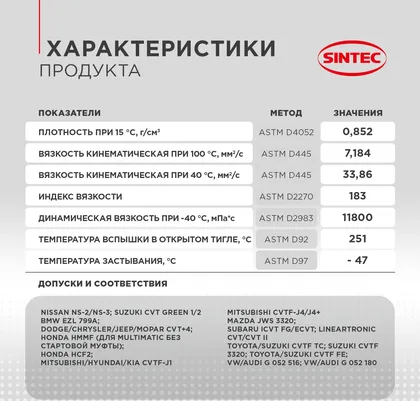 ХАРАКТЕРИСТИКИ
ПРОДУКТА

SINTEC

| ПОКАЗАТЕЛИ | МЕТОД | ЗНАЧЕНИЯ |
|---|---|---|
| ПЛОТНОСТЬ ПРИ 15 °С, г/см³ | ASTM D4052 | 0,852 |
| ВЯЗКОСТЬ КИНЕМАТИЧЕСКАЯ ПРИ 100 °С, мм²/с | ASTM D445 | 7,184 |
| ВЯЗКОСТЬ КИНЕМАТИЧЕСКАЯ ПРИ 40 °С, мм²/с | ASTM D445 | 33,86 |
| ИНДЕКС ВЯЗКОСТИ | ASTM D2270 | 183 |
| ДИНАМИЧЕСКАЯ ВЯЗКОСТЬ ПРИ -40 °С, мПа*с | ASTM D2983 | 11800 |
| ТЕМПЕРАТУРА ВСПЫШКИ В ОТКРЫТОМ ТИГЛЕ, °С | ASTM D92 | 251 |
| ТЕМПЕРАТУРА ЗАСТЫВАНИЯ, °С | ASTM D97 | - 47 |

ДОПУСКИ И СООТВЕТСТВИЯ

NISSAN NS-2/NS-3; SUZUKI CVT GREEN 1/2
BMW EZL 799A;
DODGE/CHRYSLER/JEEP/MOPAR CVT+4;
HONDA HMMF (ДЛЯ MULTIMATIC БЕЗ СТАРТОВОЙ МУФТЫ);
HONDA HCF2;
MITSUBISHI/HYUNDAI/KIA CVTF-J1

MITSUBISHI CVTF-J4/J4+
MAZDA JWS 3320;
SUBARU ICVT FG/ECVT; LINEARTRONIC CVT/CVT II
TOYOTA/SUZUKI CVTF TC; SUZUKI CVTF 3320; TOYOTA/SUZUKI CVTF FE;
VW/AUDI G 052 516; VW/AUDI G 052 180